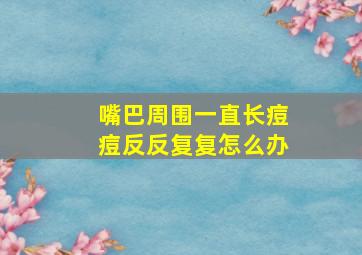 嘴巴周围一直长痘痘反反复复怎么办